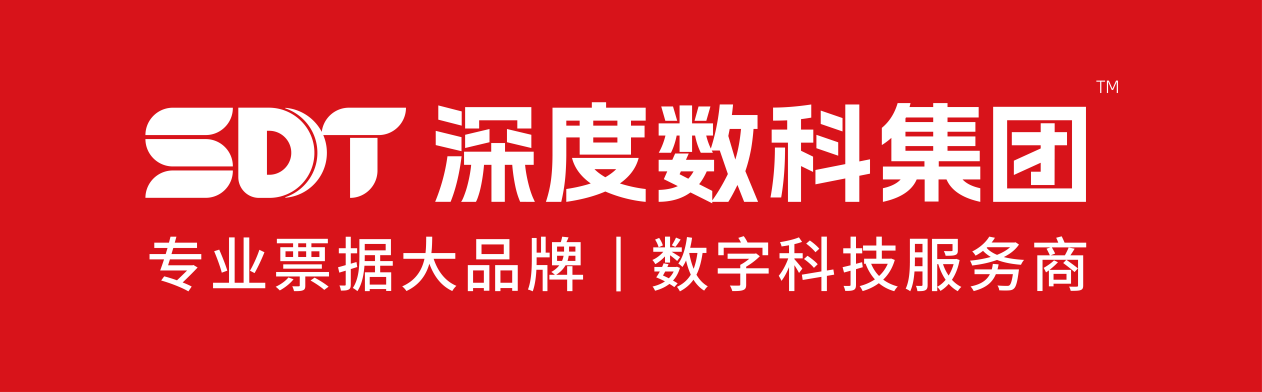 SDT 深度数科集团 ™

专业票据大品牌 | 数字科技服务商